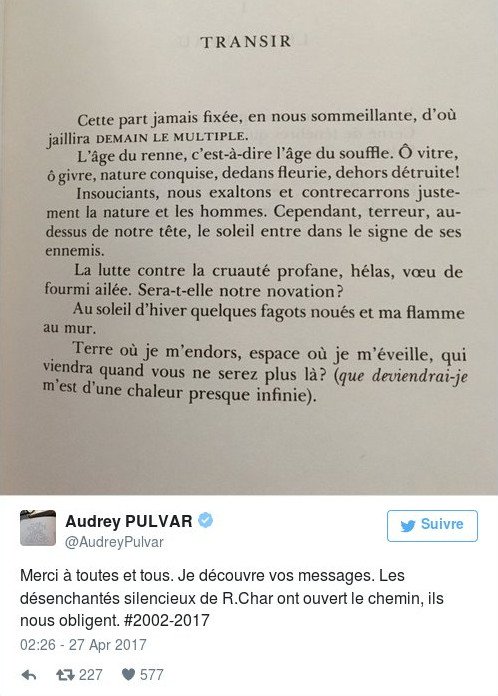 TRANSIR

Cette part jamais fixée, en nous sommeillante, d'où jaillira DEMAIN LE MULTIPLE.

L'âge du renne, c'est-à-dire l'âge du souffle. Ô vitre, ô givre, nature conquise, dedans fleurie, dehors détruite!

Insouciants, nous exaltons et contrecarrons justement la nature et les hommes. Cependant, terreur, au-dessus de notre tête, le soleil entre dans le signe de ses ennemis.

La lutte contre la cruauté profane, hélas, vœu de fourmi ailée. Sera-t-elle notre novation?

Au soleil d'hiver quelques fagots noués et ma flamme au mur.

Terre où je m'endors, espace où je m'éveille, qui viendra quand vous ne serez plus là? (que deviendrai-je m'est d'une chaleur presque infinie).

Audrey PULVAR
@AudreyPulvar
Suivre

Merci à toutes et tous. Je découvre vos messages. Les désenchantés silencieux de R.Char ont ouvert le chemin, ils nous obligent. #2002-2017

02:26 - 27 Apr 2017

227 577